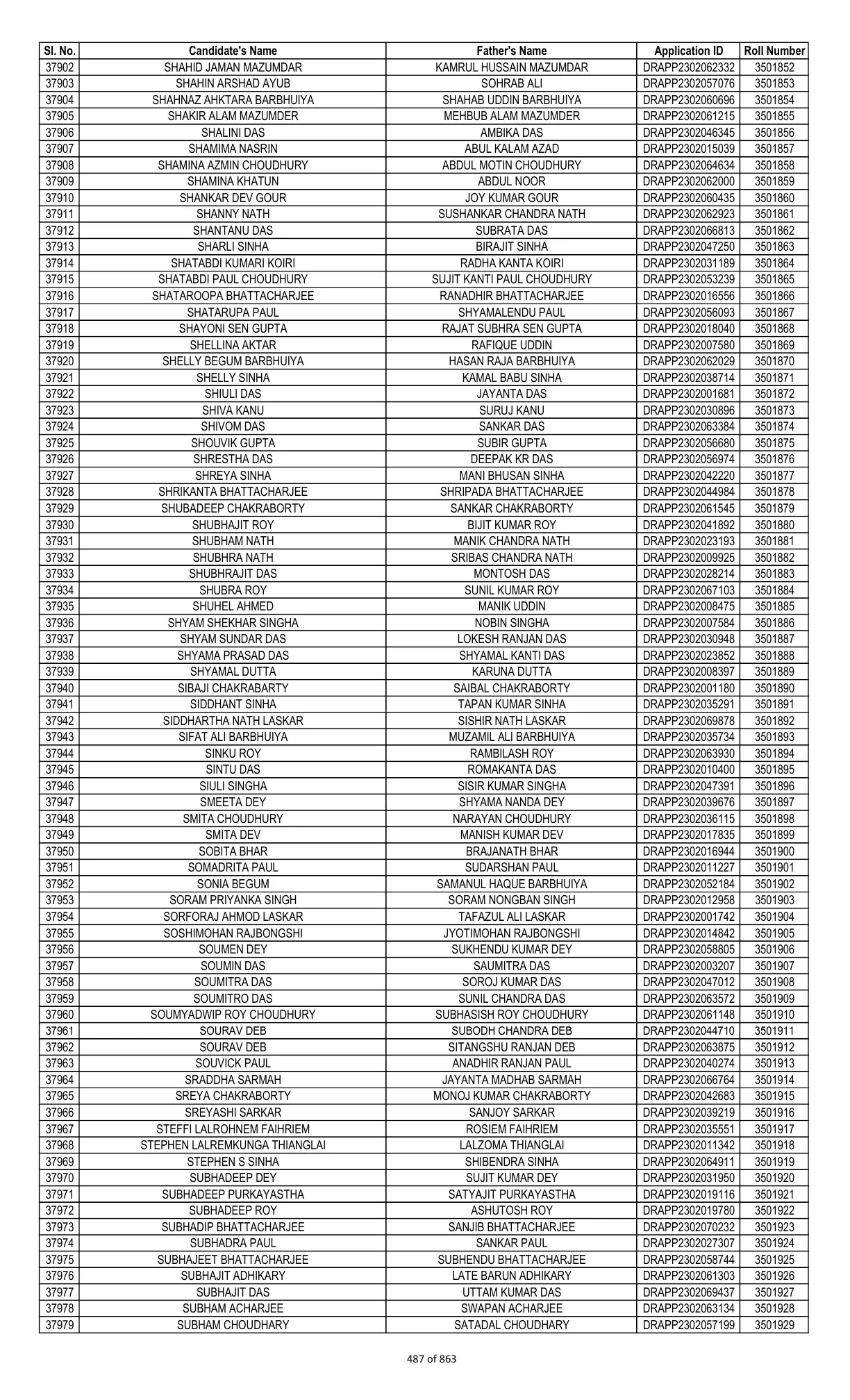 | Sl. No. | Candidate's Name | Father's Name | Application ID | Roll Number |
|---|---|---|---|---|
| 37902 | SHAHID JAMAN MAZUMDAR | KAMRUL HUSSAIN MAZUMDAR | DRAPP2302062332 | 3501852 |
| 37903 | SHAHIN ARSHAD AYUB | SOHRAB ALI | DRAPP2302057076 | 3501853 |
| 37904 | SHAHNAZ AHKTARA BARBHUIYA | SHAHAB UDDIN BARBHUIYA | DRAPP2302060696 | 3501854 |
| 37905 | SHAKIR ALAM MAZUMDER | MEHBUB ALAM MAZUMDER | DRAPP2302061215 | 3501855 |
| 37906 | SHALINI DAS | AMBIKA DAS | DRAPP2302046345 | 3501856 |
| 37907 | SHAMIMA NASRIN | ABUL KALAM AZAD | DRAPP2302015039 | 3501857 |
| 37908 | SHAMINA AZMIN CHOUDHURY | ABDUL MOTIN CHOUDHURY | DRAPP2302064634 | 3501858 |
| 37909 | SHAMINA KHATUN | ABDUL NOOR | DRAPP2302062000 | 3501859 |
| 37910 | SHANKAR DEV GOUR | JOY KUMAR GOUR | DRAPP2302060435 | 3501860 |
| 37911 | SHANNY NATH | SUSHANKAR CHANDRA NATH | DRAPP2302062923 | 3501861 |
| 37912 | SHANTANU DAS | SUBRATA DAS | DRAPP2302066813 | 3501862 |
| 37913 | SHARLI SINHA | BIRAJIT SINHA | DRAPP2302047250 | 3501863 |
| 37914 | SHATABDI KUMARI KOIRI | RADHA KANTA KOIRI | DRAPP2302031189 | 3501864 |
| 37915 | SHATABDI PAUL CHOUDHURY | SUJIT KANTI PAUL CHOUDHURY | DRAPP2302053239 | 3501865 |
| 37916 | SHATAROOPA BHATTACHARJEE | RANADHIR BHATTACHARJEE | DRAPP2302016556 | 3501866 |
| 37917 | SHATARUPA PAUL | SHYAMALENDU PAUL | DRAPP2302056093 | 3501867 |
| 37918 | SHAYONI SEN GUPTA | RAJAT SUBHRA SEN GUPTA | DRAPP2302018040 | 3501868 |
| 37919 | SHELLINA AKTAR | RAFIQUE UDDIN | DRAPP2302007580 | 3501869 |
| 37920 | SHELLY BEGUM BARBHUIYA | HASAN RAJA BARBHUIYA | DRAPP2302062029 | 3501870 |
| 37921 | SHELLY SINHA | KAMAL BABU SINHA | DRAPP2302038714 | 3501871 |
| 37922 | SHIULI DAS | JAYANTA DAS | DRAPP2302001681 | 3501872 |
| 37923 | SHIVA KANU | SURUJ KANU | DRAPP2302030896 | 3501873 |
| 37924 | SHIVOM DAS | SANKAR DAS | DRAPP2302063384 | 3501874 |
| 37925 | SHOUVIK GUPTA | SUBIR GUPTA | DRAPP2302056680 | 3501875 |
| 37926 | SHRESTHA DAS | DEEPAK KR DAS | DRAPP2302056974 | 3501876 |
| 37927 | SHREYA SINHA | MANI BHUSAN SINHA | DRAPP2302042220 | 3501877 |
| 37928 | SHRIKANTA BHATTACHARJEE | SHRIPADA BHATTACHARJEE | DRAPP2302044984 | 3501878 |
| 37929 | SHUBADEEP CHAKRABORTY | SANKAR CHAKRABORTY | DRAPP2302061545 | 3501879 |
| 37930 | SHUBHAJIT ROY | BIJIT KUMAR ROY | DRAPP2302041892 | 3501880 |
| 37931 | SHUBHAM NATH | MANIK CHANDRA NATH | DRAPP2302023193 | 3501881 |
| 37932 | SHUBHRA NATH | SRIBAS CHANDRA NATH | DRAPP2302009925 | 3501882 |
| 37933 | SHUBHRAJIT DAS | MONTOSH DAS | DRAPP2302028214 | 3501883 |
| 37934 | SHUBRA ROY | SUNIL KUMAR ROY | DRAPP2302067103 | 3501884 |
| 37935 | SHUHEL AHMED | MANIK UDDIN | DRAPP2302008475 | 3501885 |
| 37936 | SHYAM SHEKHAR SINGHA | NOBIN SINGHA | DRAPP2302007584 | 3501886 |
| 37937 | SHYAM SUNDAR DAS | LOKESH RANJAN DAS | DRAPP2302030948 | 3501887 |
| 37938 | SHYAMA PRASAD DAS | SHYAMAL KANTI DAS | DRAPP2302023852 | 3501888 |
| 37939 | SHYAMAL DUTTA | KARUNA DUTTA | DRAPP2302008397 | 3501889 |
| 37940 | SIBAJI CHAKRABARTY | SAIBAL CHAKRABORTY | DRAPP2302001180 | 3501890 |
| 37941 | SIDDHANT SINHA | TAPAN KUMAR SINHA | DRAPP2302035291 | 3501891 |
| 37942 | SIDDHARTHA NATH LASKAR | SISHIR NATH LASKAR | DRAPP2302069878 | 3501892 |
| 37943 | SIFAT ALI BARBHUIYA | MUZAMIL ALI BARBHUIYA | DRAPP2302035734 | 3501893 |
| 37944 | SINKU ROY | RAMBILASH ROY | DRAPP2302063930 | 3501894 |
| 37945 | SINTU DAS | ROMAKANTA DAS | DRAPP2302010400 | 3501895 |
| 37946 | SIULI SINGHA | SISIR KUMAR SINGHA | DRAPP2302047391 | 3501896 |
| 37947 | SMEETA DEY | SHYAMA NANDA DEY | DRAPP2302039676 | 3501897 |
| 37948 | SMITA CHOUDHURY | NARAYAN CHOUDHURY | DRAPP2302036115 | 3501898 |
| 37949 | SMITA DEV | MANISH KUMAR DEV | DRAPP2302017835 | 3501899 |
| 37950 | SOBITA BHAR | BRAJANATH BHAR | DRAPP2302016944 | 3501900 |
| 37951 | SOMADRITA PAUL | SUDARSHAN PAUL | DRAPP2302011227 | 3501901 |
| 37952 | SONIA BEGUM | SAMANUL HAQUE BARBHUIYA | DRAPP2302052184 | 3501902 |
| 37953 | SORAM PRIYANKA SINGH | SORAM NONGBAN SINGH | DRAPP2302012958 | 3501903 |
| 37954 | SORFORAJ AHMOD LASKAR | TAFAZUL ALI LASKAR | DRAPP2302001742 | 3501904 |
| 37955 | SOSHIMOHAN RAJBONGSHI | JYOTIMOHAN RAJBONGSHI | DRAPP2302014842 | 3501905 |
| 37956 | SOUMEN DEY | SUKHENDU KUMAR DEY | DRAPP2302058805 | 3501906 |
| 37957 | SOUMIN DAS | SAUMITRA DAS | DRAPP2302003207 | 3501907 |
| 37958 | SOUMITRA DAS | SOROJ KUMAR DAS | DRAPP2302047012 | 3501908 |
| 37959 | SOUMITRO DAS | SUNIL CHANDRA DAS | DRAPP2302063572 | 3501909 |
| 37960 | SOUMYADWIP ROY CHOUDHURY | SUBHASISH ROY CHOUDHURY | DRAPP2302061148 | 3501910 |
| 37961 | SOURAV DEB | SUBODH CHANDRA DEB | DRAPP2302044710 | 3501911 |
| 37962 | SOURAV DEB | SITANGSHU RANJAN DEB | DRAPP2302063875 | 3501912 |
| 37963 | SOUVICK PAUL | ANADHIR RANJAN PAUL | DRAPP2302040274 | 3501913 |
| 37964 | SRADDHA SARMAH | JAYANTA MADHAB SARMAH | DRAPP2302066764 | 3501914 |
| 37965 | SREYA CHAKRABORTY | MONOJ KUMAR CHAKRABORTY | DRAPP2302042683 | 3501915 |
| 37966 | SREYASHI SARKAR | SANJOY SARKAR | DRAPP2302039219 | 3501916 |
| 37967 | STEFFI LALROHNEM FAIHRIEM | ROSIEM FAIHRIEM | DRAPP2302035551 | 3501917 |
| 37968 | STEPHEN LALREMKUNGA THIANGLAI | LALZOMA THIANGLAI | DRAPP2302011342 | 3501918 |
| 37969 | STEPHEN S SINHA | SHIBENDRA SINHA | DRAPP2302064911 | 3501919 |
| 37970 | SUBHADEEP DEY | SUJIT KUMAR DEY | DRAPP2302031950 | 3501920 |
| 37971 | SUBHADEEP PURKAYASTHA | SATYAJIT PURKAYASTHA | DRAPP2302019116 | 3501921 |
| 37972 | SUBHADEEP ROY | ASHUTOSH ROY | DRAPP2302019780 | 3501922 |
| 37973 | SUBHADIP BHATTACHARJEE | SANJIB BHATTACHARJEE | DRAPP2302070232 | 3501923 |
| 37974 | SUBHADRA PAUL | SANKAR PAUL | DRAPP2302027307 | 3501924 |
| 37975 | SUBHAJEET BHATTACHARJEE | SUBHENDU BHATTACHARJEE | DRAPP2302058744 | 3501925 |
| 37976 | SUBHAJIT ADHIKARY | LATE BARUN ADHIKARY | DRAPP2302061303 | 3501926 |
| 37977 | SUBHAJIT DAS | UTTAM KUMAR DAS | DRAPP2302069437 | 3501927 |
| 37978 | SUBHAM ACHARJEE | SWAPAN ACHARJEE | DRAPP2302063134 | 3501928 |
| 37979 | SUBHAM CHOUDHARY | SATADAL CHOUDHARY | DRAPP2302057199 | 3501929 |

487 of 863